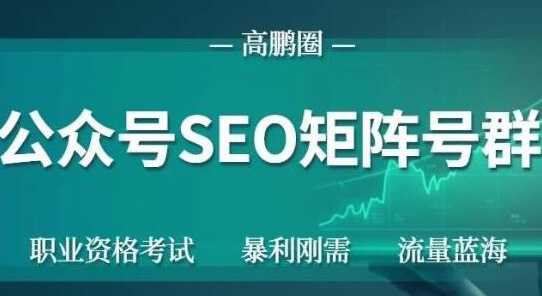 — 高鹏圈 —

公众号SEO矩阵号群

职业资格考试 暴利刚需 流量蓝海